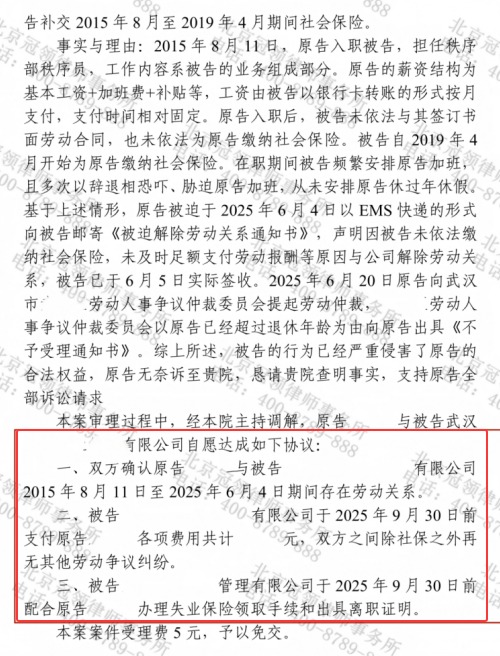 告补交 2015 年 8 月至 2019 年 4 月期间社会保险。

事实与理由：2015 年 8 月 11 日，原告入职被告，担任秩序部秩序员，工作内容系被告的业务组成部分。原告的薪资结构为基本工资+加班费+补贴等，工资由被告以银行卡转账的形式按月支付，支付时间相对固定。原告入职后，被告未依法与其签订书面劳动合同，也未依法为原告缴纳社会保险。被告自 2019 年 4 月开始为原告缴纳社会保险。在职期间被告频繁安排原告加班，且多次以辞退相恐吓、胁迫原告加班，从未安排原告休过年休假。基于上述情形，原告被迫于 2025 年 6 月 4 日以 EMS 快递的形式向被告邮寄《被迫解除劳动关系通知书》，声明因被告未依法缴纳社会保险，未及时足额支付劳动报酬等原因与公司解除劳动关系，被告已于 6 月 5 日实际签收。2025 年 6 月 20 日原告向武汉市 劳动人事争议仲裁委员会提起劳动仲裁， 劳动人事争议仲裁委员会以原告已经超过退休年龄为由向原告出具《不予受理通知书》。综上所述，被告的行为已经严重侵害了原告的合法权益，原告无奈诉至贵院，恳请贵院查明事实，支持原告全部诉讼请求

本案审理过程中，经本院主持调解，原告 与被告武汉 有限公司自愿达成如下协议：

一、双方确认原告 与被告 有限公司 2015 年 8 月 11 日至 2025 年 6 月 4 日期间存在劳动关系。

二、被告 有限公司于 2025 年 9 月 30 日前支付原告 各项费用共计 元，双方之间除社保之外再无其他劳动争议纠纷。

三、被告 管理有限公司于 2025 年 9 月 30 日前配合原告 办理失业保险领取手续和出具离职证明。

本案案件受理费 5 元，予以免交。

北京冠领律师事务所 电话：400-8789-888